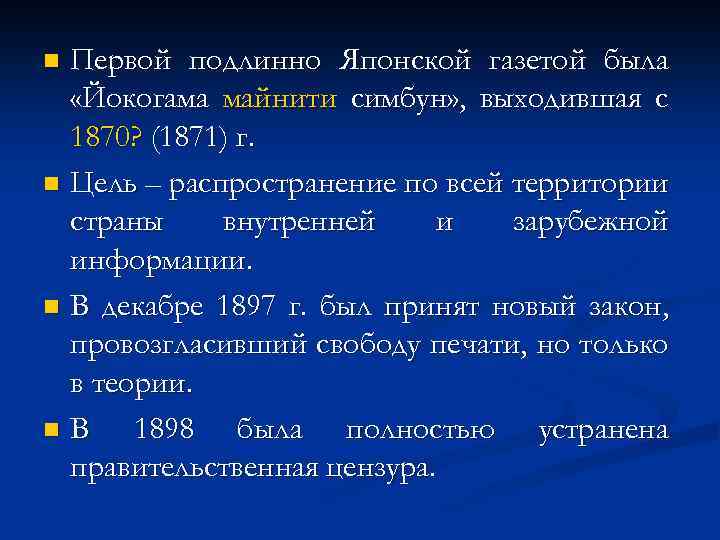 Первой подлинно Японской газетой была «Йокогама майнити симбун», выходившая с 1870? (1871) г.

Цель – распространение по всей территории страны внутренней и зарубежной информации.

В декабре 1897 г. был принят новый закон, провозгласивший свободу печати, но только в теории.

В 1898 была полностью устранена правительственная цензура.